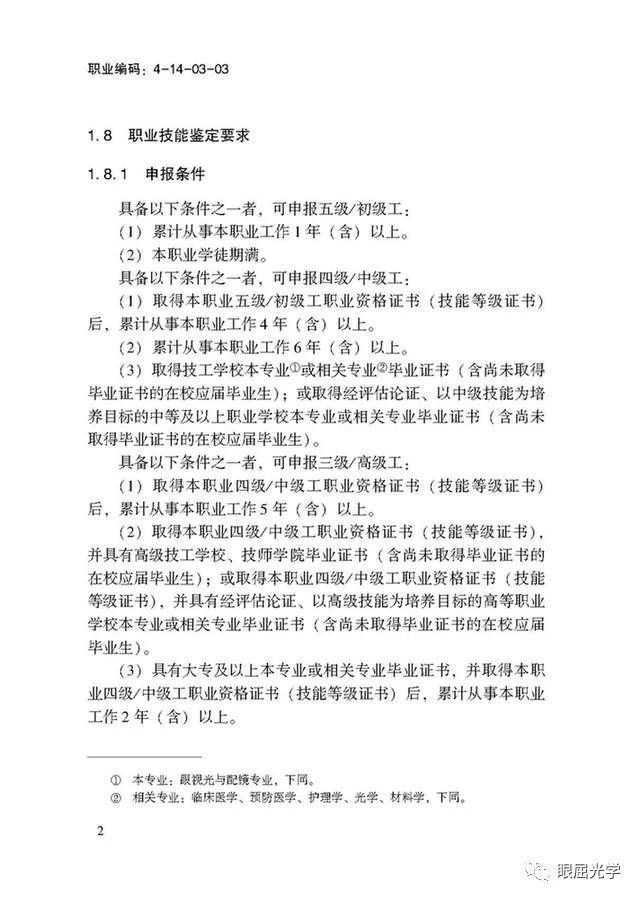 职业编码：4-14-03-03

1.8 职业技能鉴定要求

1.8.1 申报条件

具备以下条件之一者，可申报五级/初级工：

（1）累计从事本职业工作1年（含）以上。

（2）本职业学徒期满。

具备以下条件之一者，可申报四级/中级工：

（1）取得本职业五级/初级工职业资格证书（技能等级证书）后，累计从事本职业工作4年（含）以上。

（2）累计从事本职业工作6年（含）以上。

（3）取得技工学校本专业①或相关专业②毕业证书（含尚未取得毕业证书的在校应届毕业生）；或取得经评估论证、以中级技能为培养目标的中等及以上职业学校本专业或相关专业毕业证书（含尚未取得毕业证书的在校应届毕业生）。

具备以下条件之一者，可申报三级/高级工：

（1）取得本职业四级/中级工职业资格证书（技能等级证书）后，累计从事本职业工作5年（含）以上。

（2）取得本职业四级/中级工职业资格证书（技能等级证书），并具有高级技工学校、技师学院毕业证书（含尚未取得毕业证书的在校应届毕业生）；或取得本职业四级/中级工职业资格证书（技能等级证书），并具有经评估论证、以高级技能为培养目标的高等职业学校本专业或相关专业毕业证书（含尚未取得毕业证书的在校应届毕业生）。

（3）具有大专及以上本专业或相关专业毕业证书，并取得本职业四级/中级工职业资格证书（技能等级证书）后，累计从事本职业工作2年（含）以上。

① 本专业：眼视光与配镜专业，下同。
② 相关专业：临床医学、预防医学、护理学、光学、材料学，下同。

2

眼屈光学